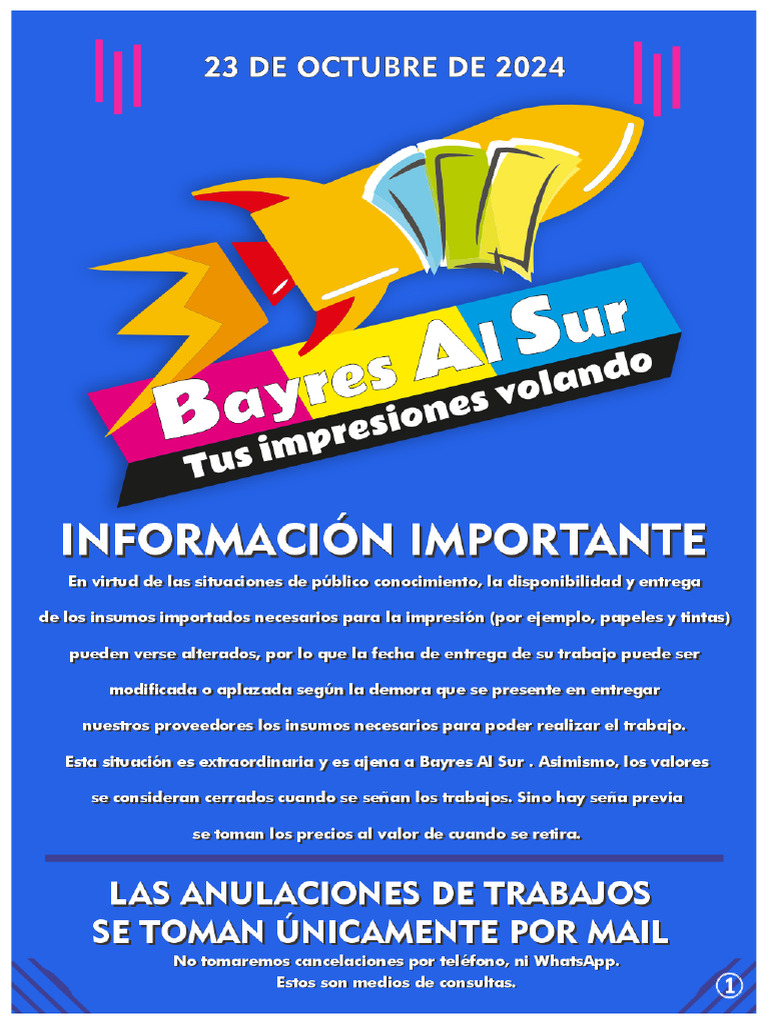 23 DE OCTUBRE DE 2024

Bayres Al Sur
Tus impresiones volando

INFORMACIÓN IMPORTANTE

En virtud de las situaciones de público conocimiento, la disponibilidad y entrega de los insumos importados necesarios para la impresión (por ejemplo, papeles y tintas) pueden verse alterados, por lo que la fecha de entrega de su trabajo puede ser modificada o aplazada según la demora que se presente en entregar nuestros proveedores los insumos necesarios para poder realizar el trabajo. Esta situación es extraordinaria y es ajena a Bayres Al Sur . Asimismo, los valores se consideran cerrados cuando se señan los trabajos. Sino hay seña previa se toman los precios al valor de cuando se retira.

LAS ANULACIONES DE TRABAJOS
SE TOMAN ÚNICAMENTE POR MAIL

No tomaremos cancelaciones por teléfono, ni WhatsApp.
Estos son medios de consultas.

1